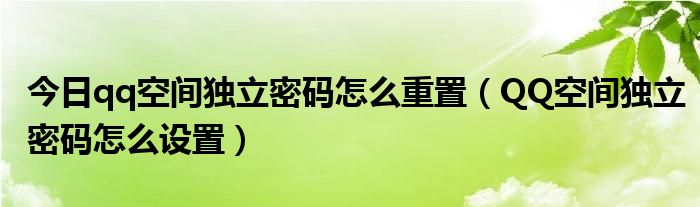 今日qq空间独立密码怎么重置（QQ空间独立密码怎么设置）